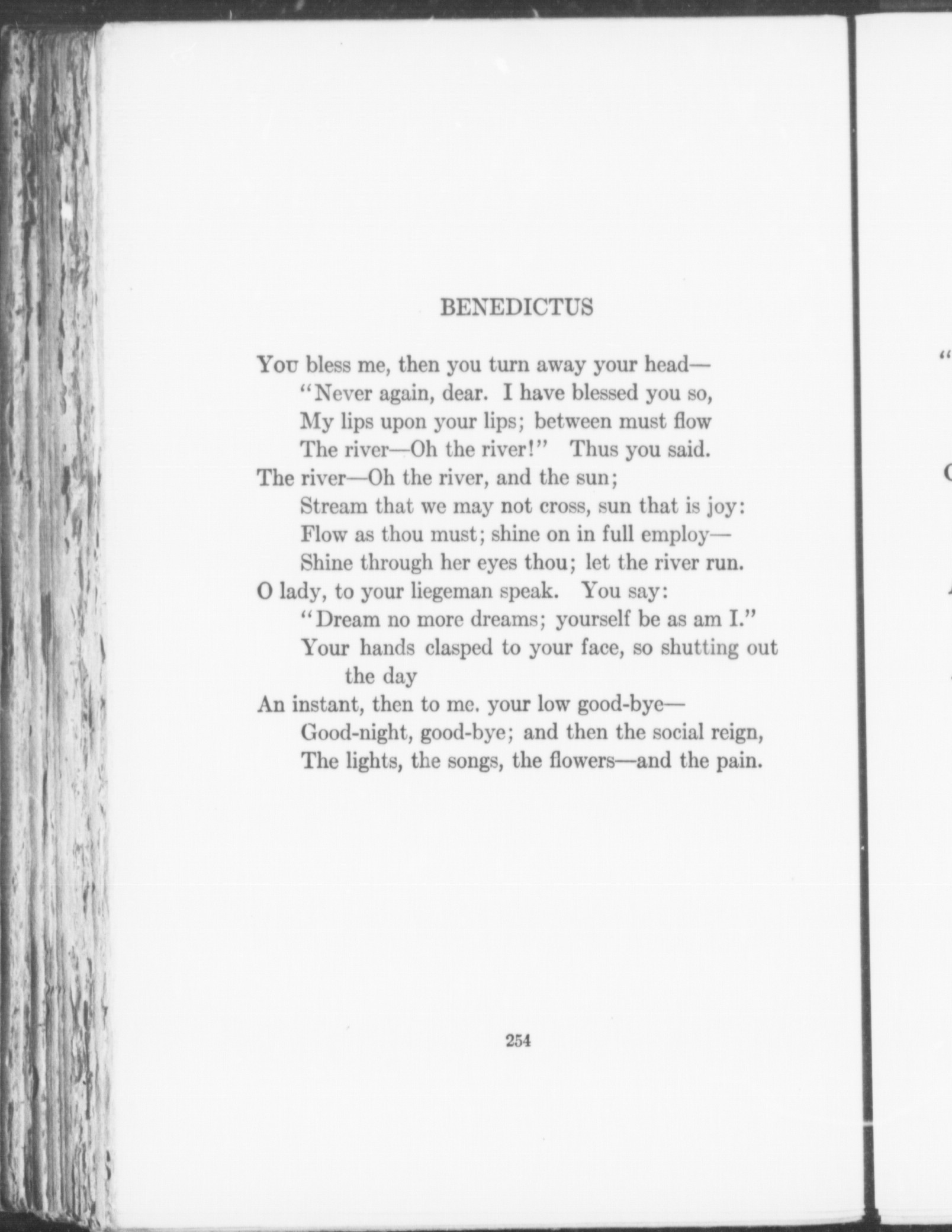 BENEDICTUS

You bless me, then you turn away your head—
"Never again, dear. I have blessed you so,
My lips upon your lips; between must flow
The river—Oh the river!" Thus you said.
The river—Oh the river, and the sun;
Stream that we may not cross, sun that is joy:
Flow as thou must; shine on in full employ—
Shine through her eyes thou; let the river run.
O lady, to your liegeman speak. You say:
"Dream no more dreams; yourself be as am I."
Your hands clasped to your face, so shutting out the day
An instant, then to me. your low good-bye—
Good-night, good-bye; and then the social reign,
The lights, the songs, the flowers—and the pain.

254